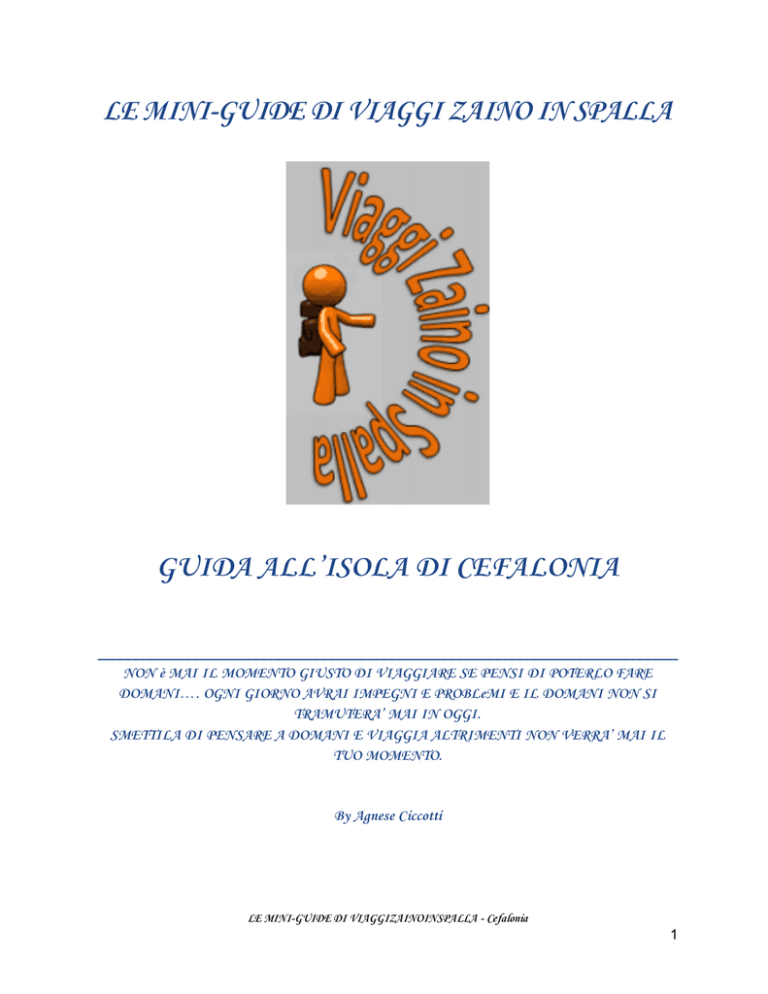 LE MINI-GUIDE DI VIAGGI ZAINO IN SPALLA

Viaggi Zaino in Spalla

GUIDA ALL'ISOLA DI CEFALONIA

NON è MAI IL MOMENTO GIUSTO DI VIAGGIARE SE PENSI DI POTERLO FARE DOMANI…. OGNI GIORNO AVRAI IMPEGNI E PROBLeMI E IL DOMANI NON SI TRAMUTERA' MAI IN OGGI.
SMETTILA DI PENSARE A DOMANI E VIAGGIA ALTRIMENTI NON VERRA' MAI IL TUO MOMENTO.

By Agnese Ciccotti

LE MINI-GUIDE DI VIAGGIZAINOINSPALLA - Cefalonia

1